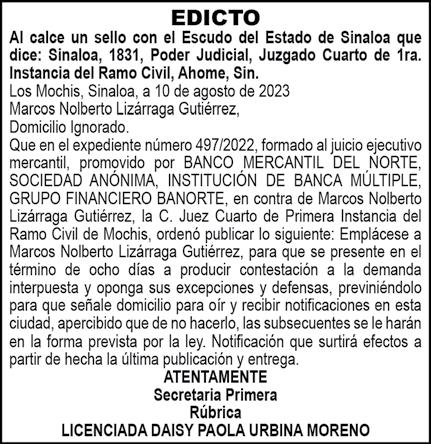 EDICTO

Al calce un sello con el Escudo del Estado de Sinaloa que dice: Sinaloa, 1831, Poder Judicial, Juzgado Cuarto de 1ra. Instancia del Ramo Civil, Ahome, Sin.

Los Mochis, Sinaloa, a 10 de agosto de 2023
Marcos Nolberto Lizárraga Gutiérrez,
Domicilio Ignorado.

Que en el expediente número 497/2022, formado al juicio ejecutivo mercantil, promovido por BANCO MERCANTIL DEL NORTE, SOCIEDAD ANÓNIMA, INSTITUCIÓN DE BANCA MÚLTIPLE, GRUPO FINANCIERO BANORTE, en contra de Marcos Nolberto Lizárraga Gutiérrez, la C. Juez Cuarto de Primera Instancia del Ramo Civil de Mochis, ordenó publicar lo siguiente: Emplácese a Marcos Nolberto Lizárraga Gutiérrez, para que se presente en el término de ocho días a producir contestación a la demanda interpuesta y oponga sus excepciones y defensas, previniéndolo para que señale domicilio para oír y recibir notificaciones en esta ciudad, apercibido que de no hacerlo, las subsecuentes se le harán en la forma prevista por la ley. Notificación que surtirá efectos a partir de hecha la última publicación y entrega.

ATENTAMENTE
Secretaria Primera
Rúbrica
LICENCIADA DAISY PAOLA URBINA MORENO